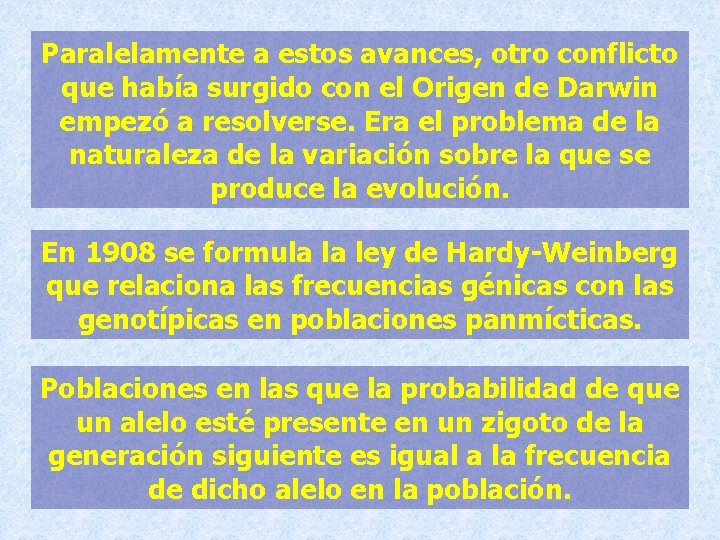 Paralelamente a estos avances, otro conflicto que había surgido con el Origen de Darwin empezó a resolverse. Era el problema de la naturaleza de la variación sobre la que se produce la evolución.

En 1908 se formula la ley de Hardy-Weinberg que relaciona las frecuencias génicas con las genotípicas en poblaciones panmícticas.

Poblaciones en las que la probabilidad de que un alelo esté presente en un zigoto de la generación siguiente es igual a la frecuencia de dicho alelo en la población.